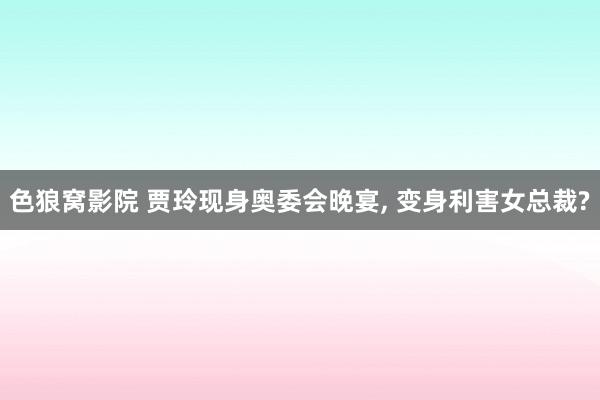 色狼窝影院 贾玲现身奥委会晚宴, 变身利害女总裁?